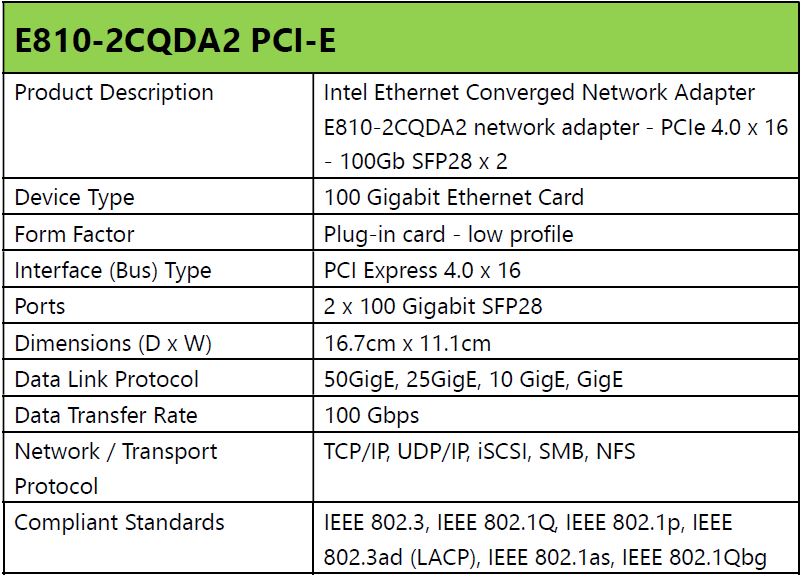 | E810-2CQDA2 PCI-E | |
|---|---|
| Product Description | Intel Ethernet Converged Network Adapter E810-2CQDA2 network adapter - PCIe 4.0 x 16 - 100Gb SFP28 x 2 |
| Device Type | 100 Gigabit Ethernet Card |
| Form Factor | Plug-in card - low profile |
| Interface (Bus) Type | PCI Express 4.0 x 16 |
| Ports | 2 x 100 Gigabit SFP28 |
| Dimensions (D x W) | 16.7cm x 11.1cm |
| Data Link Protocol | 50GigE, 25GigE, 10 GigE, GigE |
| Data Transfer Rate | 100 Gbps |
| Network / Transport Protocol | TCP/IP, UDP/IP, iSCSI, SMB, NFS |
| Compliant Standards | IEEE 802.3, IEEE 802.1Q, IEEE 802.1p, IEEE 802.3ad (LACP), IEEE 802.1as, IEEE 802.1Qbg |